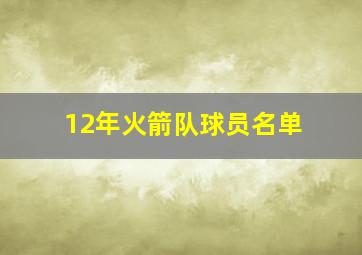 12年火箭队球员名单